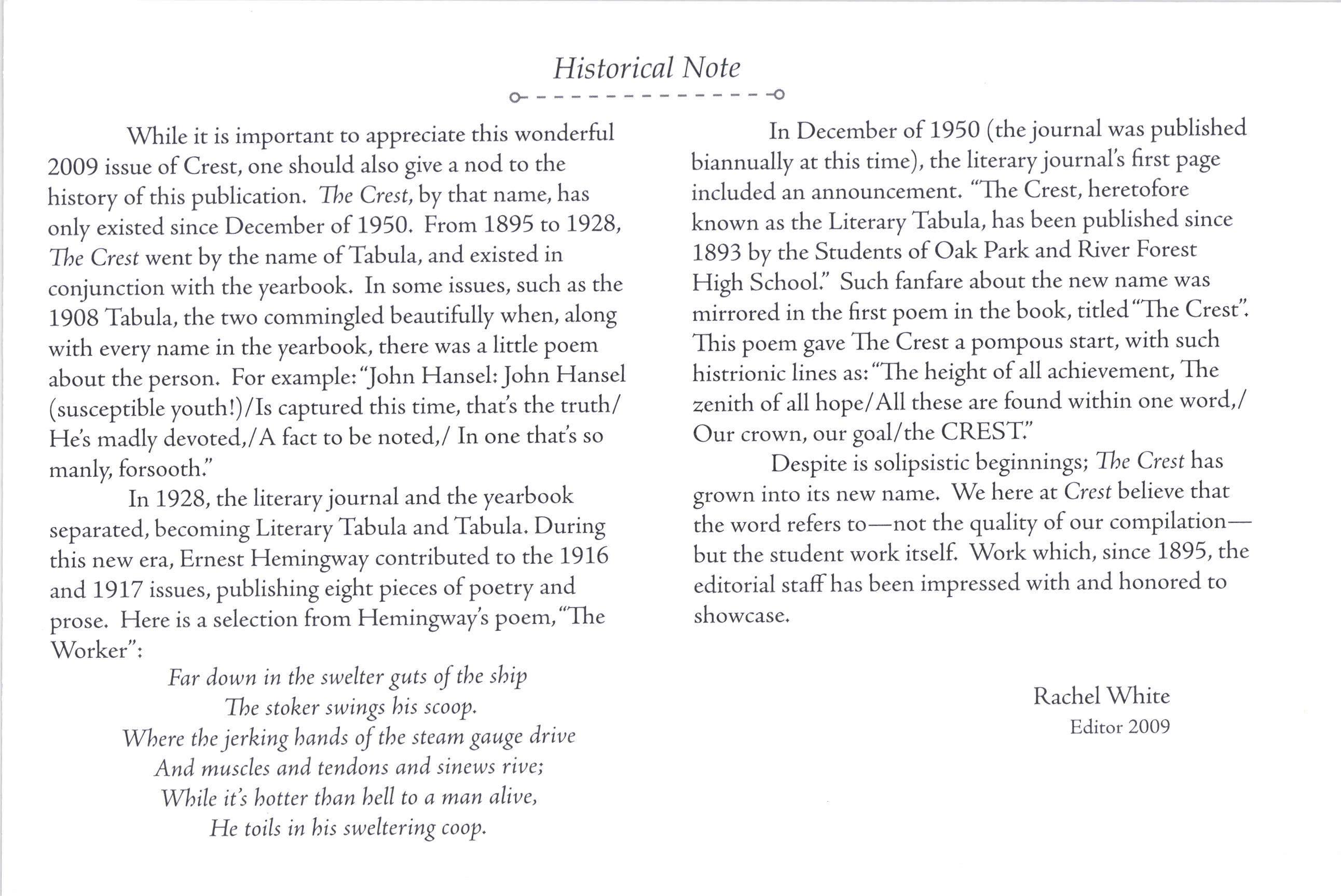 Historical Note

While it is important to appreciate this wonderful 2009 issue of Crest, one should also give a nod to the history of this publication. The Crest, by that name, has only existed since December of 1950. From 1895 to 1928, The Crest went by the name of Tabula, and existed in conjunction with the yearbook. In some issues, such as the 1908 Tabula, the two commingled beautifully when, along with every name in the yearbook, there was a little poem about the person. For example: "John Hansel: John Hansel (susceptible youth!)/Is captured this time, that's the truth/ He's madly devoted,/A fact to be noted,/ In one that's so manly, forsooth."

In 1928, the literary journal and the yearbook separated, becoming Literary Tabula and Tabula. During this new era, Ernest Hemingway contributed to the 1916 and 1917 issues, publishing eight pieces of poetry and prose. Here is a selection from Hemingway's poem, "The Worker":

Far down in the swelter guts of the ship
The stoker swings his scoop.
Where the jerking hands of the steam gauge drive
And muscles and tendons and sinews rive;
While it's hotter than hell to a man alive,
He toils in his sweltering coop.

In December of 1950 (the journal was published biannually at this time), the literary journal's first page included an announcement. "The Crest, heretofore known as the Literary Tabula, has been published since 1893 by the Students of Oak Park and River Forest High School." Such fanfare about the new name was mirrored in the first poem in the book, titled "The Crest". This poem gave The Crest a pompous start, with such histrionic lines as: "The height of all achievement, The zenith of all hope/All these are found within one word,/ Our crown, our goal/the CREST."

Despite is solipsistic beginnings; The Crest has grown into its new name. We here at Crest believe that the word refers to—not the quality of our compilation—but the student work itself. Work which, since 1895, the editorial staff has been impressed with and honored to showcase.

Rachel White
Editor 2009